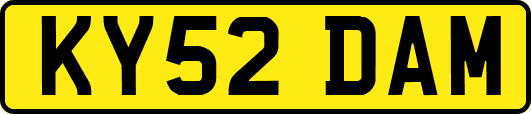 KY52 DAM